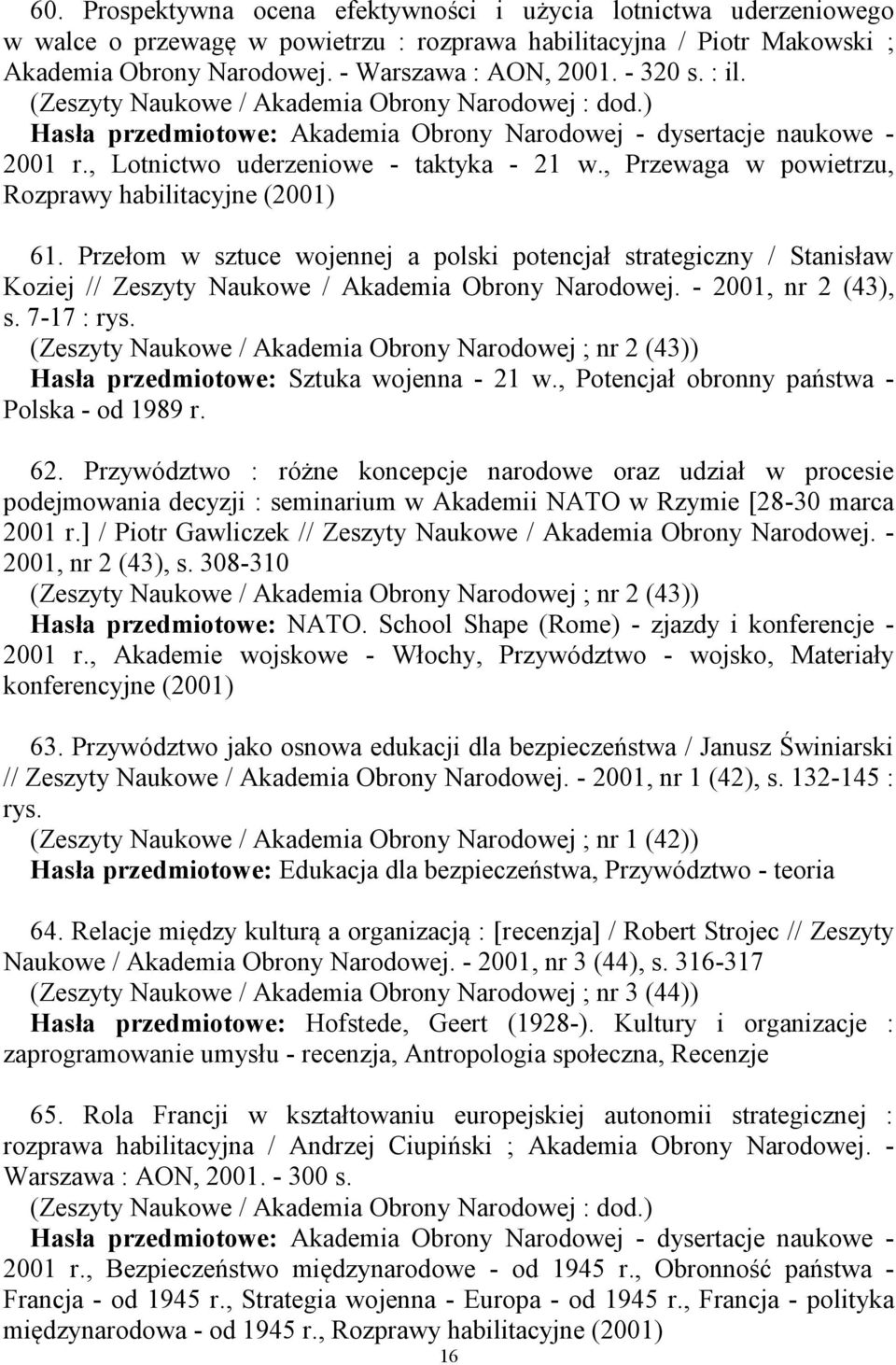 60. Prospektywna ocena efektywności i użycia lotnictwa uderzeniowego w walce o przewagę w powietrzu : rozprawa habilitacyjna / Piotr Makowski ; Akademia Obrony Narodowej. - Warszawa : AON, 2001. - 320 s. : il.
(Zeszyty Naukowe / Akademia Obrony Narodowej : dod.)
Hasła przedmiotowe: Akademia Obrony Narodowej - dysertacje naukowe - 2001 r., Lotnictwo uderzeniowe - taktyka - 21 w., Przewaga w powietrzu, Rozprawy habilitacyjne (2001)

61. Przełom w sztuce wojennej a polski potencjał strategiczny / Stanisław Koziej // Zeszyty Naukowe / Akademia Obrony Narodowej. - 2001, nr 2 (43), s. 7-17 : rys.
(Zeszyty Naukowe / Akademia Obrony Narodowej ; nr 2 (43))
Hasła przedmiotowe: Sztuka wojenna - 21 w., Potencjał obronny państwa - Polska - od 1989 r.

62. Przywództwo : różne koncepcje narodowe oraz udział w procesie podejmowania decyzji : seminarium w Akademii NATO w Rzymie [28-30 marca 2001 r.] / Piotr Gawliczek // Zeszyty Naukowe / Akademia Obrony Narodowej. - 2001, nr 2 (43), s. 308-310
(Zeszyty Naukowe / Akademia Obrony Narodowej ; nr 2 (43))
Hasła przedmiotowe: NATO. School Shape (Rome) - zjazdy i konferencje - 2001 r., Akademie wojskowe - Włochy, Przywództwo - wojsko, Materiały konferencyjne (2001)

63. Przywództwo jako osnowa edukacji dla bezpieczeństwa / Janusz Świniarski // Zeszyty Naukowe / Akademia Obrony Narodowej. - 2001, nr 1 (42), s. 132-145 : rys.
(Zeszyty Naukowe / Akademia Obrony Narodowej ; nr 1 (42))
Hasła przedmiotowe: Edukacja dla bezpieczeństwa, Przywództwo - teoria

64. Relacje między kulturą a organizacją : [recenzja] / Robert Strojec // Zeszyty Naukowe / Akademia Obrony Narodowej. - 2001, nr 3 (44), s. 316-317
(Zeszyty Naukowe / Akademia Obrony Narodowej ; nr 3 (44))
Hasła przedmiotowe: Hofstede, Geert (1928-). Kultury i organizacje : zaprogramowanie umysłu - recenzja, Antropologia społeczna, Recenzje

65. Rola Francji w kształtowaniu europejskiej autonomii strategicznej : rozprawa habilitacyjna / Andrzej Ciupiński ; Akademia Obrony Narodowej. - Warszawa : AON, 2001. - 300 s.
(Zeszyty Naukowe / Akademia Obrony Narodowej : dod.)
Hasła przedmiotowe: Akademia Obrony Narodowej - dysertacje naukowe - 2001 r., Bezpieczeństwo międzynarodowe - od 1945 r., Obronność państwa - Francja - od 1945 r., Strategia wojenna - Europa - od 1945 r., Francja - polityka międzynarodowa - od 1945 r., Rozprawy habilitacyjne (2001)

16